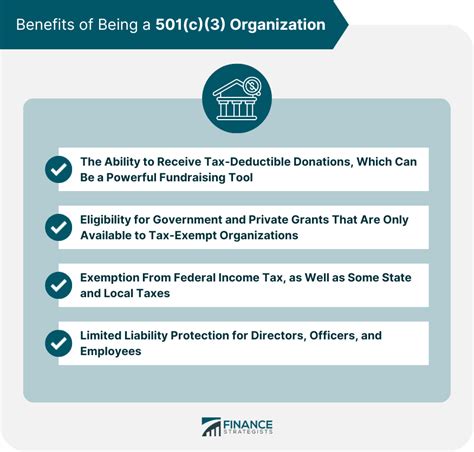 Benefits of Being a 501(c)(3) Organization

The Ability to Receive Tax-Deductible Donations, Which Can Be a Powerful Fundraising Tool

Eligibility for Government and Private Grants That Are Only Available to Tax-Exempt Organizations

Exemption From Federal Income Tax, as Well as Some State and Local Taxes

Limited Liability Protection for Directors, Officers, and Employees

FINANCE STRATEGISTS